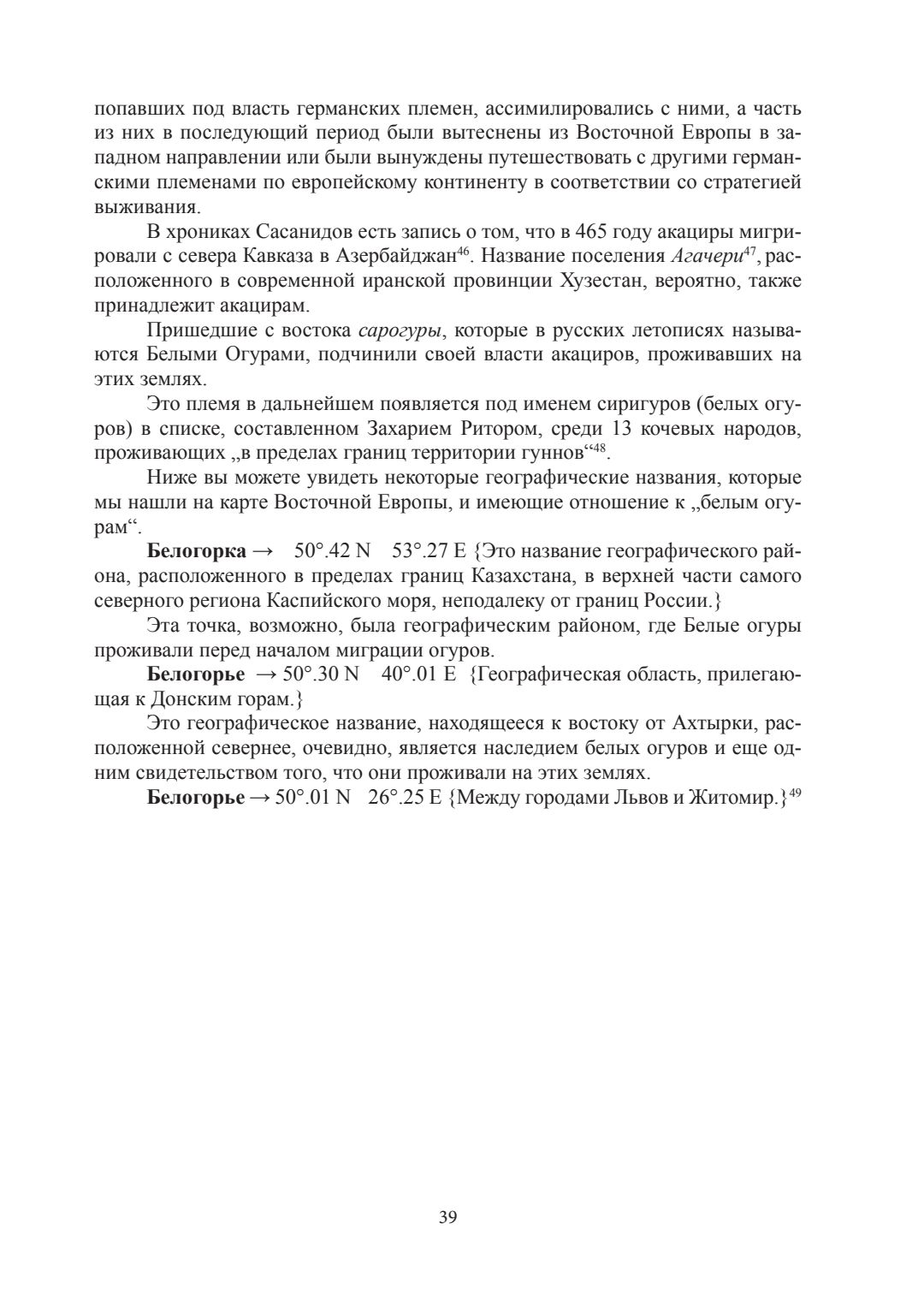 попавших под власть германских племен, ассимилировались с ними, а часть из них в последующий период были вытеснены из Восточной Европы в западном направлении или были вынуждены путешествовать с другими германскими племенами по европейскому континенту в соответствии со стратегией выживания.

В хрониках Сасанидов есть запись о том, что в 465 году акациры мигрировали с севера Кавказа в Азербайджан$^{46}$. Название поселения Агачери$^{47}$, расположенного в современной иранской провинции Хузестан, вероятно, также принадлежит акацирам.

Пришедшие с востока сарогуры, которые в русских летописях называются Белыми Огурами, подчинили своей власти акациров, проживавших на этих землях.

Это племя в дальнейшем появляется под именем сиригуров (белых огуров) в списке, составленном Захарием Ритором, среди 13 кочевых народов, проживающих „в пределах границ территории гуннов“$^{48}$.

Ниже вы можете увидеть некоторые географические названия, которые мы нашли на карте Восточной Европы, и имеющие отношение к „белым огурам“.

Белогорка → 50°.42 N 53°.27 E {Это название географического района, расположенного в пределах границ Казахстана, в верхней части самого северного региона Каспийского моря, неподалеку от границ России.}

Эта точка, возможно, была географическим районом, где Белые огуры проживали перед началом миграции огуров.

Белогорье → 50°.30 N 40°.01 E {Географическая область, прилегающая к Донским горам.}

Это географическое название, находящееся к востоку от Ахтырки, расположенной севернее, очевидно, является наследием белых огуров и еще одним свидетельством того, что они проживали на этих землях.

Белогорье → 50°.01 N 26°.25 E {Между городами Львов и Житомир.}$^{49}$

39